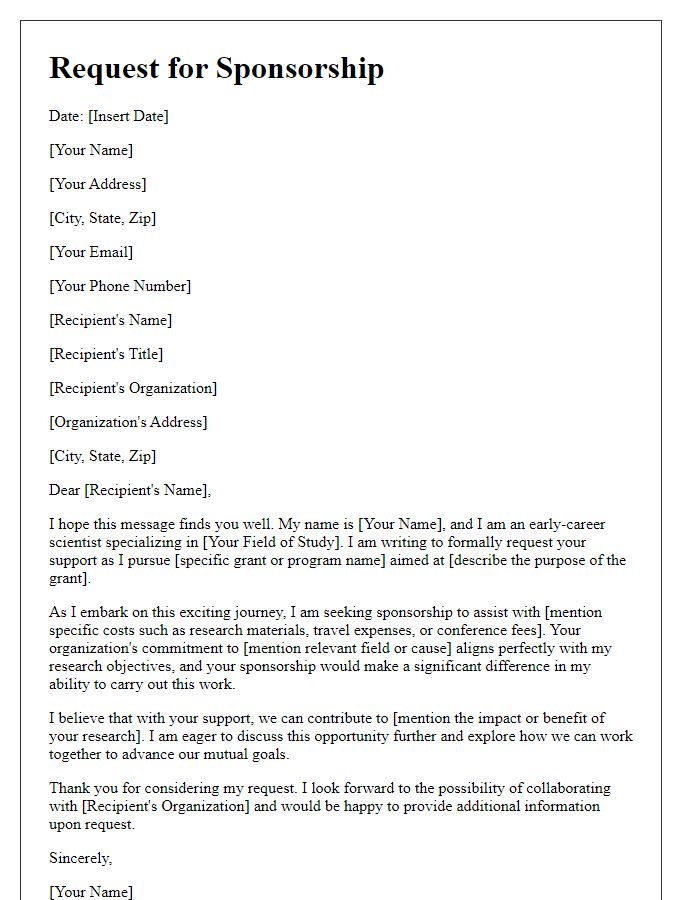 Request for Sponsorship

Date: [Insert Date]

[Your Name]

[Your Address]

[City, State, Zip]

[Your Email]

[Your Phone Number]

[Recipient's Name]

[Recipient's Title]

[Recipient's Organization]

[Organization's Address]

[City, State, Zip]

Dear [Recipient's Name],

I hope this message finds you well. My name is [Your Name], and I am an early-career scientist specializing in [Your Field of Study]. I am writing to formally request your support as I pursue [specific grant or program name] aimed at [describe the purpose of the grant].

As I embark on this exciting journey, I am seeking sponsorship to assist with [mention specific costs such as research materials, travel expenses, or conference fees]. Your organization's commitment to [mention relevant field or cause] aligns perfectly with my research objectives, and your sponsorship would make a significant difference in my ability to carry out this work.

I believe that with your support, we can contribute to [mention the impact or benefit of your research]. I am eager to discuss this opportunity further and explore how we can work together to advance our mutual goals.

Thank you for considering my request. I look forward to the possibility of collaborating with [Recipient's Organization] and would be happy to provide additional information upon request.

Sincerely,

[Your Name]